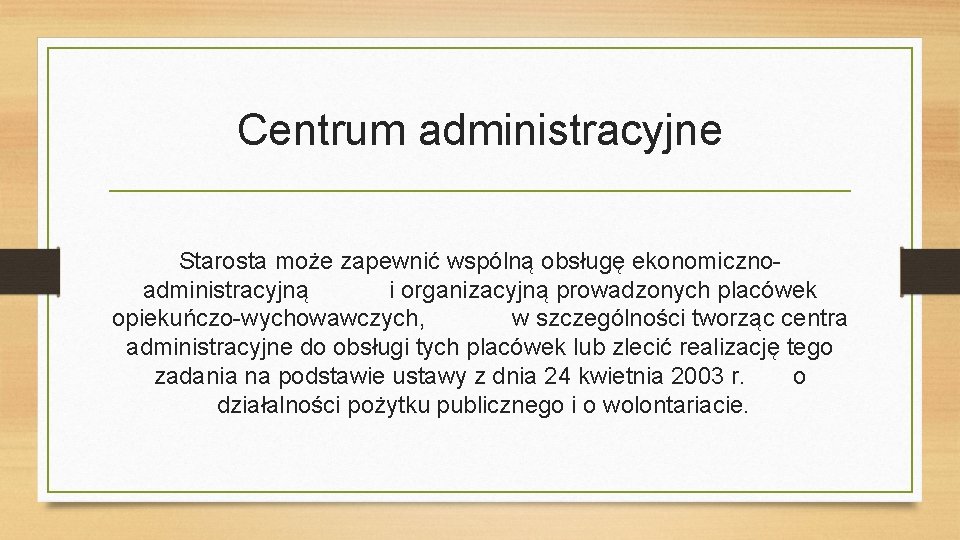 Centrum administracyjne

Starosta może zapewnić wspólną obsługę ekonomiczno-administracyjną i organizacyjną prowadzonych placówek opiekuńczo-wychowawczych, w szczególności tworząc centra administracyjne do obsługi tych placówek lub zlecić realizację tego zadania na podstawie ustawy z dnia 24 kwietnia 2003 r. o działalności pożytku publicznego i o wolontariacie.